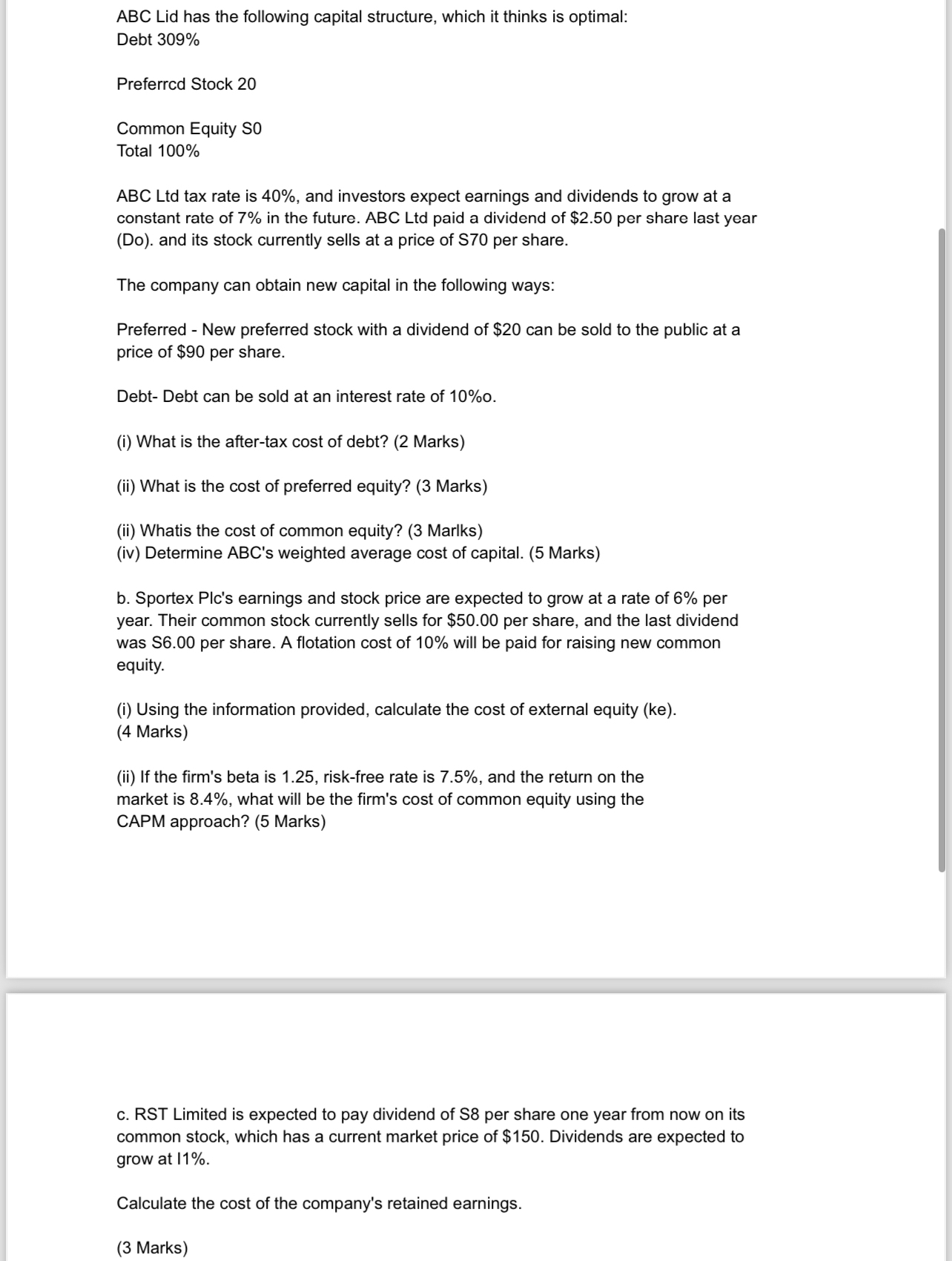 ABC Lid has the following capital structure, which it thinks is optimal:
Debt 309%

Preferrcd Stock 20

Common Equity S0
Total 100%

ABC Ltd tax rate is 40%, and investors expect earnings and dividends to grow at a constant rate of 7% in the future. ABC Ltd paid a dividend of \$2.50 per share last year (Do). and its stock currently sells at a price of S70 per share.

The company can obtain new capital in the following ways:

Preferred - New preferred stock with a dividend of \$20 can be sold to the public at a price of \$90 per share.

Debt- Debt can be sold at an interest rate of 10%o.

(i) What is the after-tax cost of debt? (2 Marks)

(ii) What is the cost of preferred equity? (3 Marks)

(ii) Whatis the cost of common equity? (3 Marlks)
(iv) Determine ABC's weighted average cost of capital. (5 Marks)

b. Sportex Plc's earnings and stock price are expected to grow at a rate of 6% per year. Their common stock currently sells for \$50.00 per share, and the last dividend was S6.00 per share. A flotation cost of 10% will be paid for raising new common equity.

(i) Using the information provided, calculate the cost of external equity (ke). (4 Marks)

(ii) If the firm's beta is 1.25, risk-free rate is 7.5%, and the return on the market is 8.4%, what will be the firm's cost of common equity using the CAPM approach? (5 Marks)

c. RST Limited is expected to pay dividend of S8 per share one year from now on its common stock, which has a current market price of \$150. Dividends are expected to grow at I1%.

Calculate the cost of the company's retained earnings.

(3 Marks)